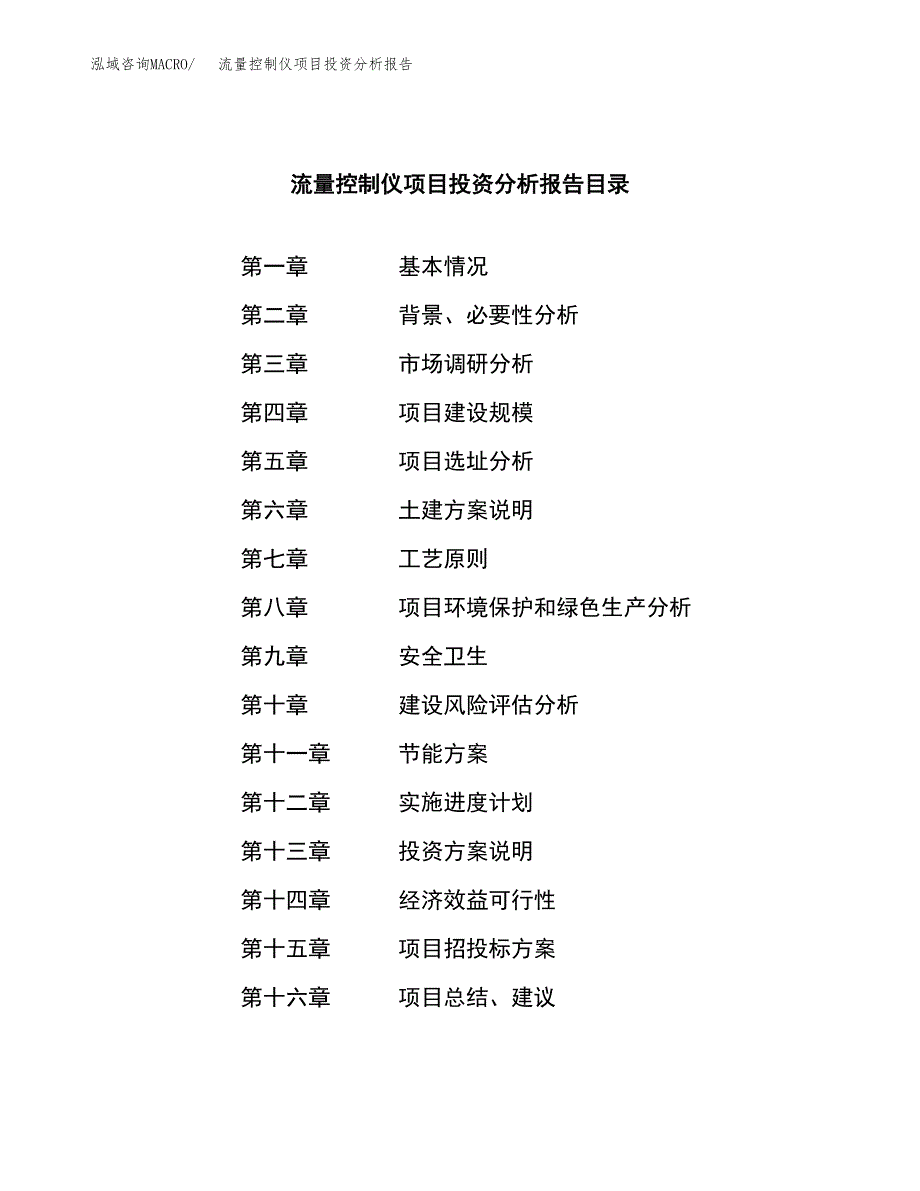 泓域咨询MACRO/　流量控制仪项目投资分析报告

流量控制仪项目投资分析报告目录

第一章　基本情况
第二章　背景、必要性分析
第三章　市场调研分析
第四章　项目建设规模
第五章　项目选址分析
第六章　土建方案说明
第七章　工艺原则
第八章　项目环境保护和绿色生产分析
第九章　安全卫生
第十章　建设风险评估分析
第十一章　节能方案
第十二章　实施进度计划
第十三章　投资方案说明
第十四章　经济效益可行性
第十五章　项目招投标方案
第十六章　项目总结、建议